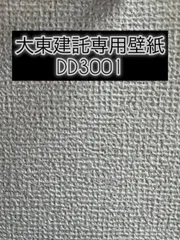 大東建託専用壁紙
DD3001